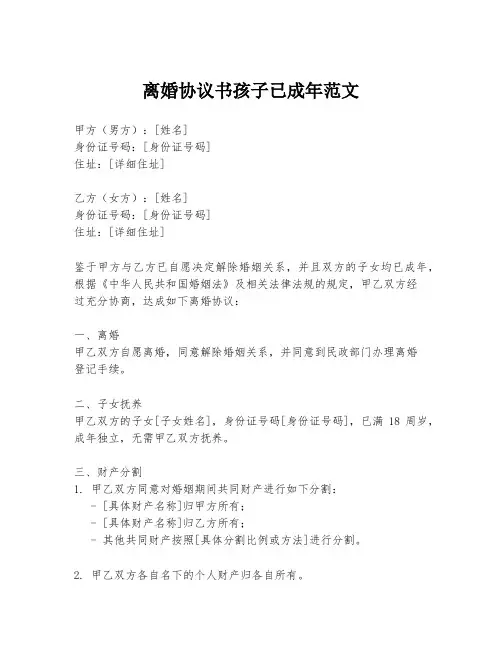 离婚协议书孩子已成年范文

甲方（男方）：[姓名]
身份证号码：[身份证号码]
住址：[详细住址]

乙方（女方）：[姓名]
身份证号码：[身份证号码]
住址：[详细住址]

鉴于甲方与乙方已自愿决定解除婚姻关系，并且双方的子女均已成年，根据《中华人民共和国婚姻法》及相关法律法规的规定，甲乙双方经过充分协商，达成如下离婚协议：

一、离婚
甲乙双方自愿离婚，同意解除婚姻关系，并同意到民政部门办理离婚登记手续。

二、子女抚养
甲乙双方的子女[子女姓名]，身份证号码[身份证号码]，已满 18 周岁，成年独立，无需甲乙双方抚养。

三、财产分割
1. 甲乙双方同意对婚姻期间共同财产进行如下分割：
- [具体财产名称]归甲方所有；
- [具体财产名称]归乙方所有；
- 其他共同财产按照[具体分割比例或方法]进行分割。

2. 甲乙双方各自名下的个人财产归各自所有。